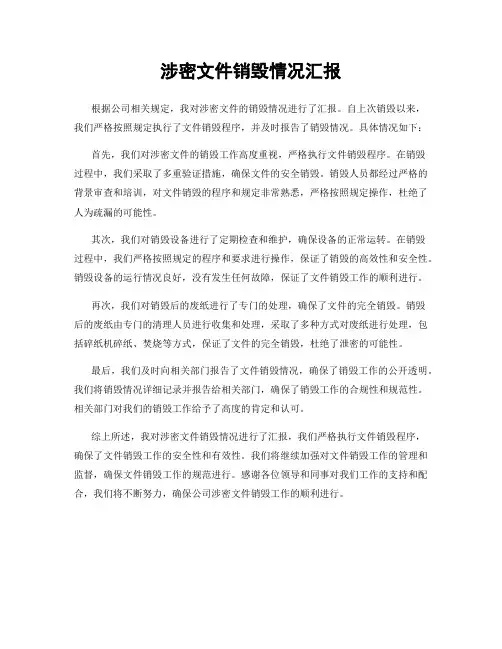 涉密文件销毁情况汇报

根据公司相关规定，我对涉密文件的销毁情况进行了汇报。自上次销毁以来，我们严格按照规定执行了文件销毁程序，并及时报告了销毁情况。具体情况如下：

首先，我们对涉密文件的销毁工作高度重视，严格执行文件销毁程序。在销毁过程中，我们采取了多重验证措施，确保文件的安全销毁。销毁人员都经过严格的背景审查和培训，对文件销毁的程序和规定非常熟悉，严格按照规定操作，杜绝了人为疏漏的可能性。

其次，我们对销毁设备进行了定期检查和维护，确保设备的正常运转。在销毁过程中，我们严格按照规定的程序和要求进行操作，保证了销毁的高效性和安全性。销毁设备的运行情况良好，没有发生任何故障，保证了文件销毁工作的顺利进行。

再次，我们对销毁后的废纸进行了专门的处理，确保了文件的完全销毁。销毁后的废纸由专门的清理人员进行收集和处理，采取了多种方式对废纸进行处理，包括碎纸机碎纸、焚烧等方式，保证了文件的完全销毁，杜绝了泄密的可能性。

最后，我们及时向相关部门报告了文件销毁情况，确保了销毁工作的公开透明。我们将销毁情况详细记录并报告给相关部门，确保了销毁工作的合规性和规范性。相关部门对我们的销毁工作给予了高度的肯定和认可。

综上所述，我对涉密文件销毁情况进行了汇报，我们严格执行文件销毁程序，确保了文件销毁工作的安全性和有效性。我们将继续加强对文件销毁工作的管理和监督，确保文件销毁工作的规范进行。感谢各位领导和同事对我们工作的支持和配合，我们将不断努力，确保公司涉密文件销毁工作的顺利进行。